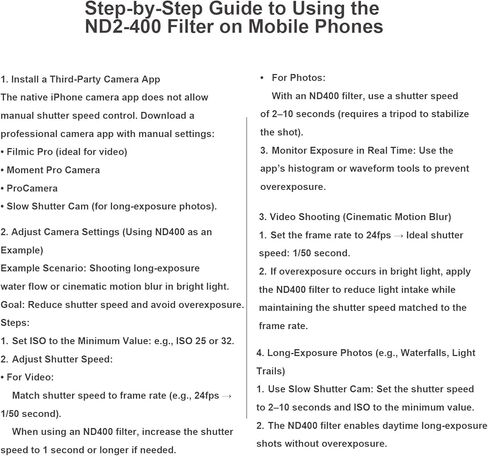 Step-by-Step Guide to Using the ND2-400 Filter on Mobile Phones

1. Install a Third-Party Camera App
The native iPhone camera app does not allow manual shutter speed control. Download a professional camera app with manual settings:
• Filmic Pro (ideal for video)
• Moment Pro Camera
• ProCamera
• Slow Shutter Cam (for long-exposure photos).

2. Adjust Camera Settings (Using ND400 as an Example)
Example Scenario: Shooting long-exposure water flow or cinematic motion blur in bright light.
Goal: Reduce shutter speed and avoid overexposure.
Steps:
1. Set ISO to the Minimum Value: e.g., ISO 25 or 32.
2. Adjust Shutter Speed:
• For Video:
Match shutter speed to frame rate (e.g., 24fps → 1/50 second).
When using an ND400 filter, increase the shutter speed to 1 second or longer if needed.

• For Photos:
With an ND400 filter, use a shutter speed of 2–10 seconds (requires a tripod to stabilize the shot).
3. Monitor Exposure in Real Time: Use the app's histogram or waveform tools to prevent overexposure.

3. Video Shooting (Cinematic Motion Blur)
1. Set the frame rate to 24fps → Ideal shutter speed: 1/50 second.
2. If overexposure occurs in bright light, apply the ND400 filter to reduce light intake while maintaining the shutter speed matched to the frame rate.

4. Long-Exposure Photos (e.g., Waterfalls, Light Trails)
1. Use Slow Shutter Cam: Set the shutter speed to 2–10 seconds and ISO to the minimum value.
2. The ND400 filter enables daytime long-exposure shots without overexposure.